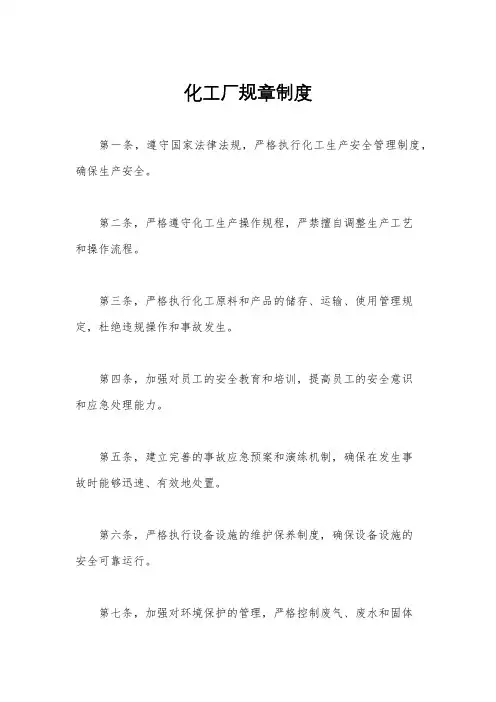 化工厂规章制度

第一条，遵守国家法律法规，严格执行化工生产安全管理制度，确保生产安全。

第二条，严格遵守化工生产操作规程，严禁擅自调整生产工艺和操作流程。

第三条，严格执行化工原料和产品的储存、运输、使用管理规定，杜绝违规操作和事故发生。

第四条，加强对员工的安全教育和培训，提高员工的安全意识和应急处理能力。

第五条，建立完善的事故应急预案和演练机制，确保在发生事故时能够迅速、有效地处置。

第六条，严格执行设备设施的维护保养制度，确保设备设施的安全可靠运行。

第七条，加强对环境保护的管理，严格控制废气、废水和固体